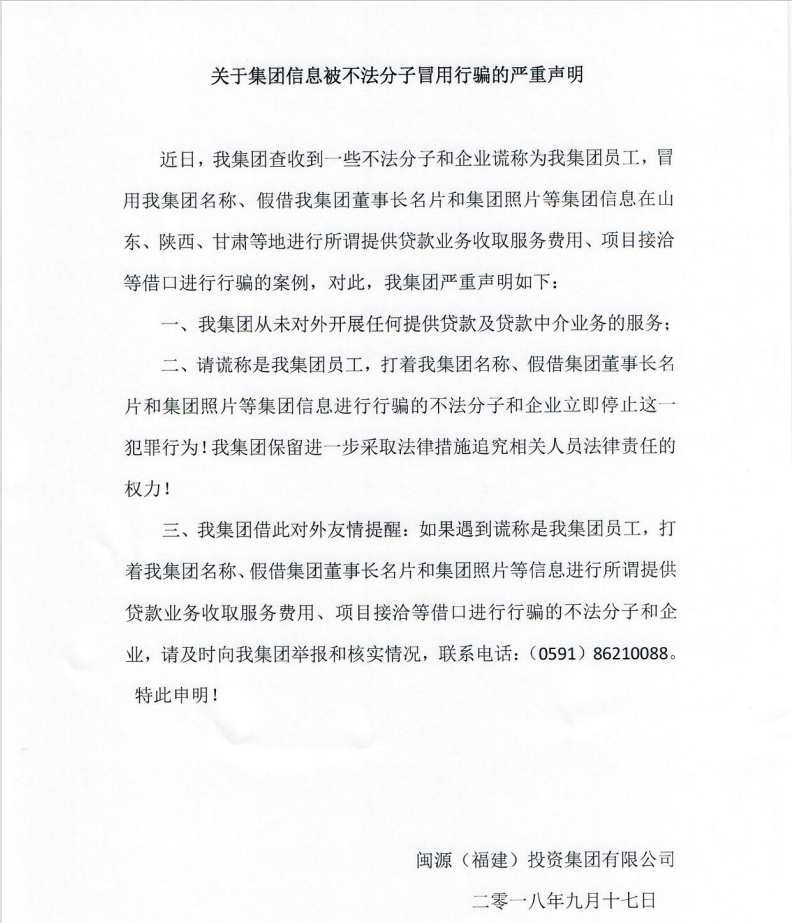 关于集团信息被不法分子冒用行骗的严重声明

近日，我集团查收到一些不法分子和企业谎称为我集团员工，冒用我集团名称、假借我集团董事长名片和集团照片等集团信息在山东、陕西、甘肃等地进行所谓提供贷款业务收取服务费用、项目接洽等借口进行行骗的案例，对此，我集团严重声明如下：

一、我集团从未对外开展任何提供贷款及贷款中介业务的服务；

二、请谎称是我集团员工，打着我集团名称、假借集团董事长名片和集团照片等集团信息进行行骗的不法分子和企业立即停止这一犯罪行为！我集团保留进一步采取法律措施追究相关人员法律责任的权力！

三、我集团借此对外友情提醒：如果遇到谎称是我集团员工，打着我集团名称、假借集团董事长名片和集团照片等信息进行所谓提供贷款业务收取服务费用、项目接洽等借口进行行骗的不法分子和企业，请及时向我集团举报和核实情况，联系电话：（0591）86210088。

特此申明！

闽源（福建）投资集团有限公司

二零一八年九月十七日